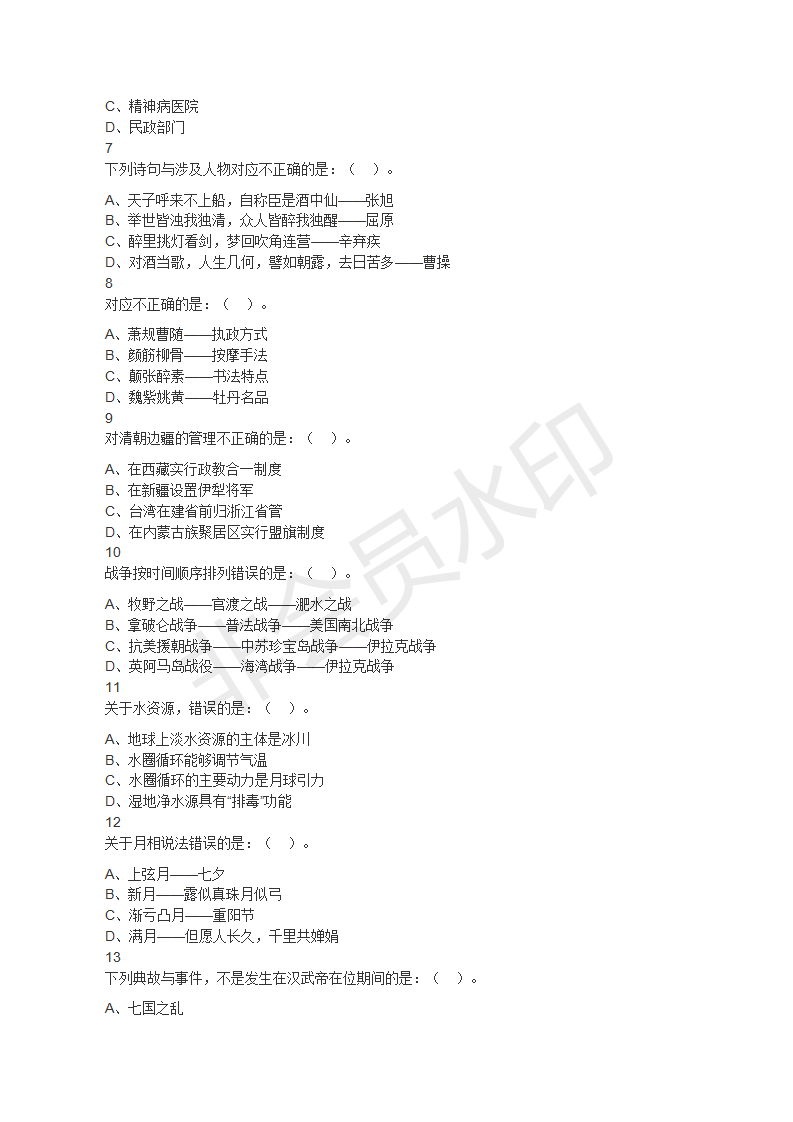 C、精神病医院
D、民政部门
7
下列诗句与涉及人物对应不正确的是：（　）。

A、天子呼来不上船，自称臣是酒中仙——张旭
B、举世皆浊我独清，众人皆醉我独醒——屈原
C、醉里挑灯看剑，梦回吹角连营——辛弃疾
D、对酒当歌，人生几何，譬如朝露，去日苦多——曹操
8
对应不正确的是：（　）。

A、萧规曹随——执政方式
B、颜筋柳骨——按摩手法
C、颠张醉素——书法特点
D、魏紫姚黄——牡丹名品
9
对清朝边疆的管理不正确的是：（　）。

A、在西藏实行政教合一制度
B、在新疆设置伊犁将军
C、台湾在建省前归浙江省管
D、在内蒙古族聚居区实行盟旗制度
10
战争按时间顺序排列错误的是：（　）。

A、牧野之战——官渡之战——淝水之战
B、拿破仑战争——普法战争——美国南北战争
C、抗美援朝战争——中苏珍宝岛战争——伊拉克战争
D、英阿马岛战役——海湾战争——伊拉克战争
11
关于水资源，错误的是：（　）。

A、地球上淡水资源的主体是冰川
B、水圈循环能够调节气温
C、水圈循环的主要动力是月球引力
D、湿地净水源具有“排毒”功能
12
关于月相说法错误的是：（　）。

A、上弦月——七夕
B、新月——露似真珠月似弓
C、渐亏凸月——重阳节
D、满月——但愿人长久，千里共婵娟
13
下列典故与事件，不是发生在汉武帝在位期间的是：（　）。

A、七国之乱

非会员水印